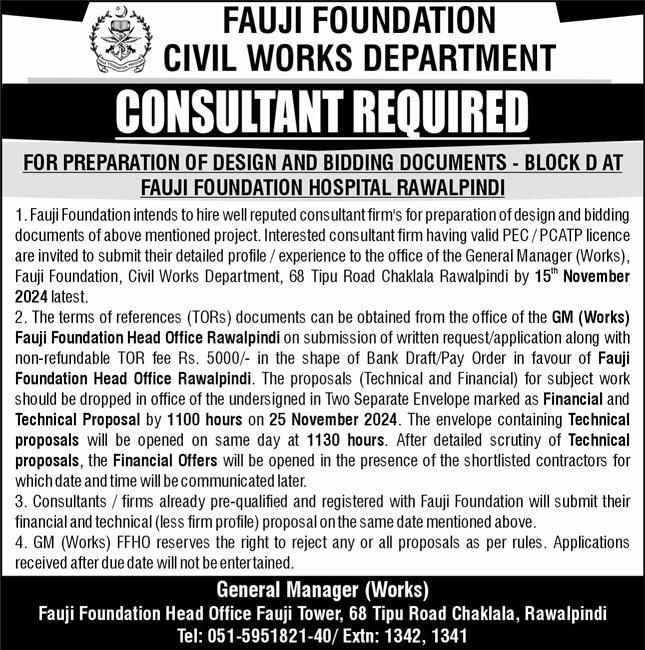 FAUJI FOUNDATION
CIVIL WORKS DEPARTMENT

CONSULTANT REQUIRED

FOR PREPARATION OF DESIGN AND BIDDING DOCUMENTS - BLOCK D AT FAUJI FOUNDATION HOSPITAL RAWALPINDI

1. Fauji Foundation intends to hire well reputed consultant firm's for preparation of design and bidding documents of above mentioned project. Interested consultant firm having valid PEC / PCATP licence are invited to submit their detailed profile / experience to the office of the General Manager (Works), Fauji Foundation, Civil Works Department, 68 Tipu Road Chaklala Rawalpindi by 15$^{th}$ November 2024 latest.
2. The terms of references (TORs) documents can be obtained from the office of the GM (Works) Fauji Foundation Head Office Rawalpindi on submission of written request/application along with non-refundable TOR fee Rs. 5000/- in the shape of Bank Draft/Pay Order in favour of Fauji Foundation Head Office Rawalpindi. The proposals (Technical and Financial) for subject work should be dropped in office of the undersigned in Two Separate Envelope marked as Financial and Technical Proposal by 1100 hours on 25 November 2024. The envelope containing Technical proposals will be opened on same day at 1130 hours. After detailed scrutiny of Technical proposals, the Financial Offers will be opened in the presence of the shortlisted contractors for which date and time will be communicated later.
3. Consultants / firms already pre-qualified and registered with Fauji Foundation will submit their financial and technical (less firm profile) proposal on the same date mentioned above.
4. GM (Works) FFHO reserves the right to reject any or all proposals as per rules. Applications received after due date will not be entertained.

General Manager (Works)
Fauji Foundation Head Office Fauji Tower, 68 Tipu Road Chaklala, Rawalpindi
Tel: 051-5951821-40/ Extn: 1342, 1341